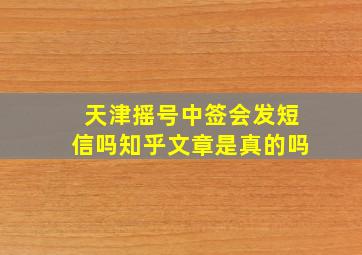 天津摇号中签会发短信吗知乎文章是真的吗